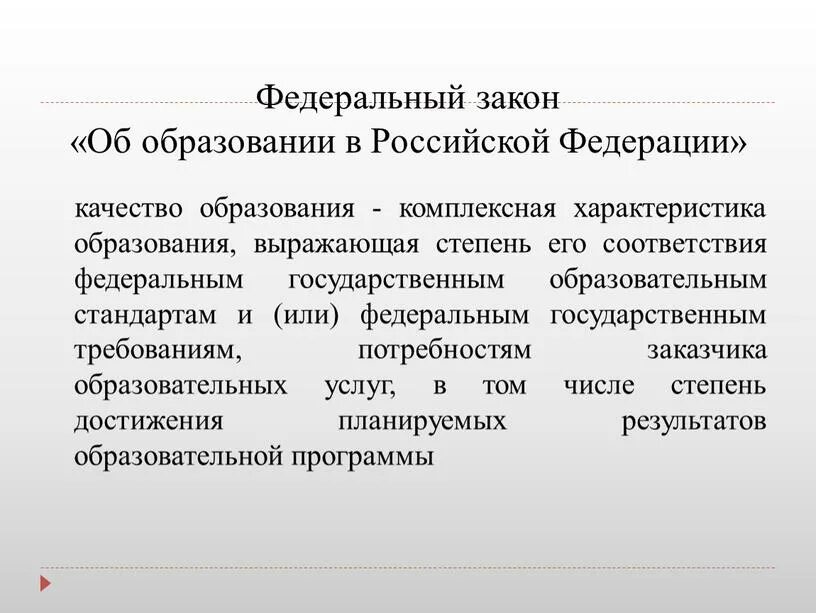 Федеральный закон
«Об образовании в Российской Федерации»

качество образования - комплексная характеристика образования, выражающая степень его соответствия федеральным государственным образовательным стандартам и (или) федеральным государственным требованиям, потребностям заказчика образовательных услуг, в том числе степень достижения планируемых результатов образовательной программы